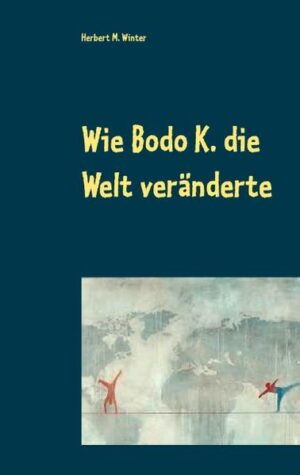 Herbert M. Winter

Wie Bodo K. die Welt veränderte